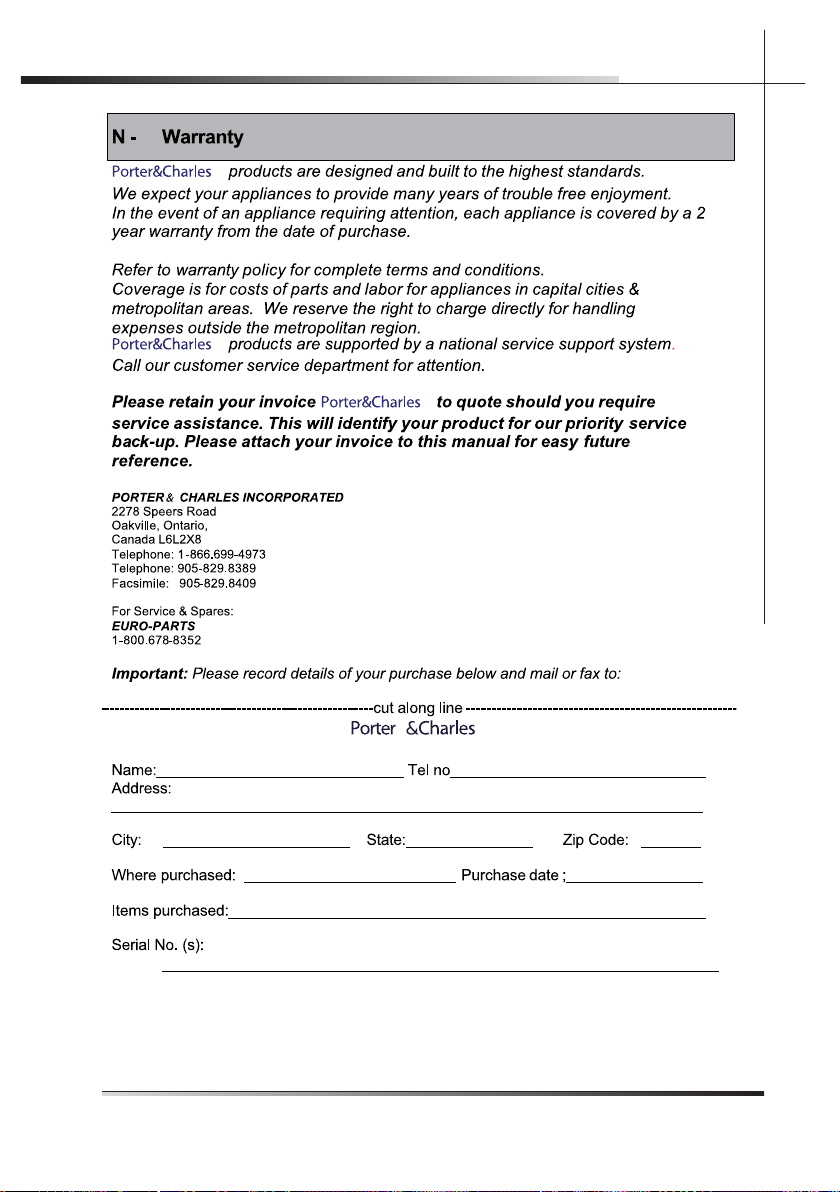 N - Warranty

Porter&Charles products are designed and built to the highest standards. We expect your appliances to provide many years of trouble free enjoyment. In the event of an appliance requiring attention, each appliance is covered by a 2 year warranty from the date of purchase.

Refer to warranty policy for complete terms and conditions. Coverage is for costs of parts and labor for appliances in capital cities & metropolitan areas. We reserve the right to charge directly for handling expenses outside the metropolitan region.
Porter&Charles products are supported by a national service support system.
Call our customer service department for attention.

Please retain your invoice Porter&Charles to quote should you require service assistance. This will identify your product for our priority service back-up. Please attach your invoice to this manual for easy future reference.

PORTER & CHARLES INCORPORATED
2278 Speers Road
Oakville, Ontario,
Canada L6L2X8
Telephone: 1-866.699-4973
Telephone: 905-829.8389
Facsimile: 905-829.8409

For Service & Spares:
EURO-PARTS
1-800.678-8352

Important: Please record details of your purchase below and mail or fax to:

cut along line

Porter &Charles

Name: Tel no
Address:

City: State: Zip Code:

Where purchased: Purchase date ;

Items purchased:

Serial No. (s):